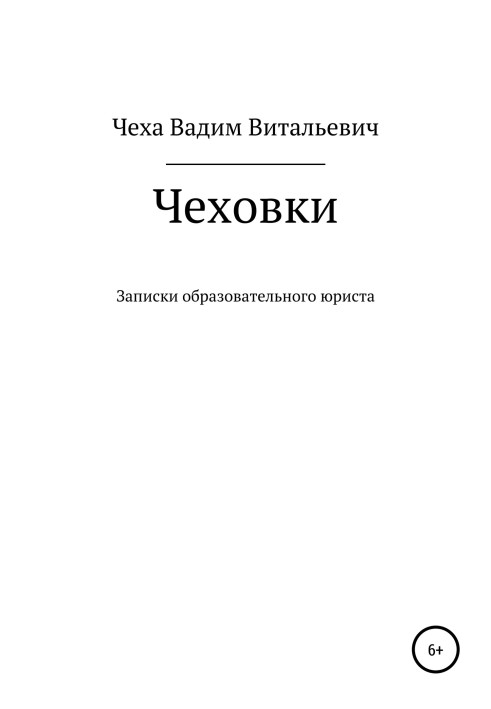 Чеха Вадим Витальевич

Чеховки

Записки образовательного юриста

6+